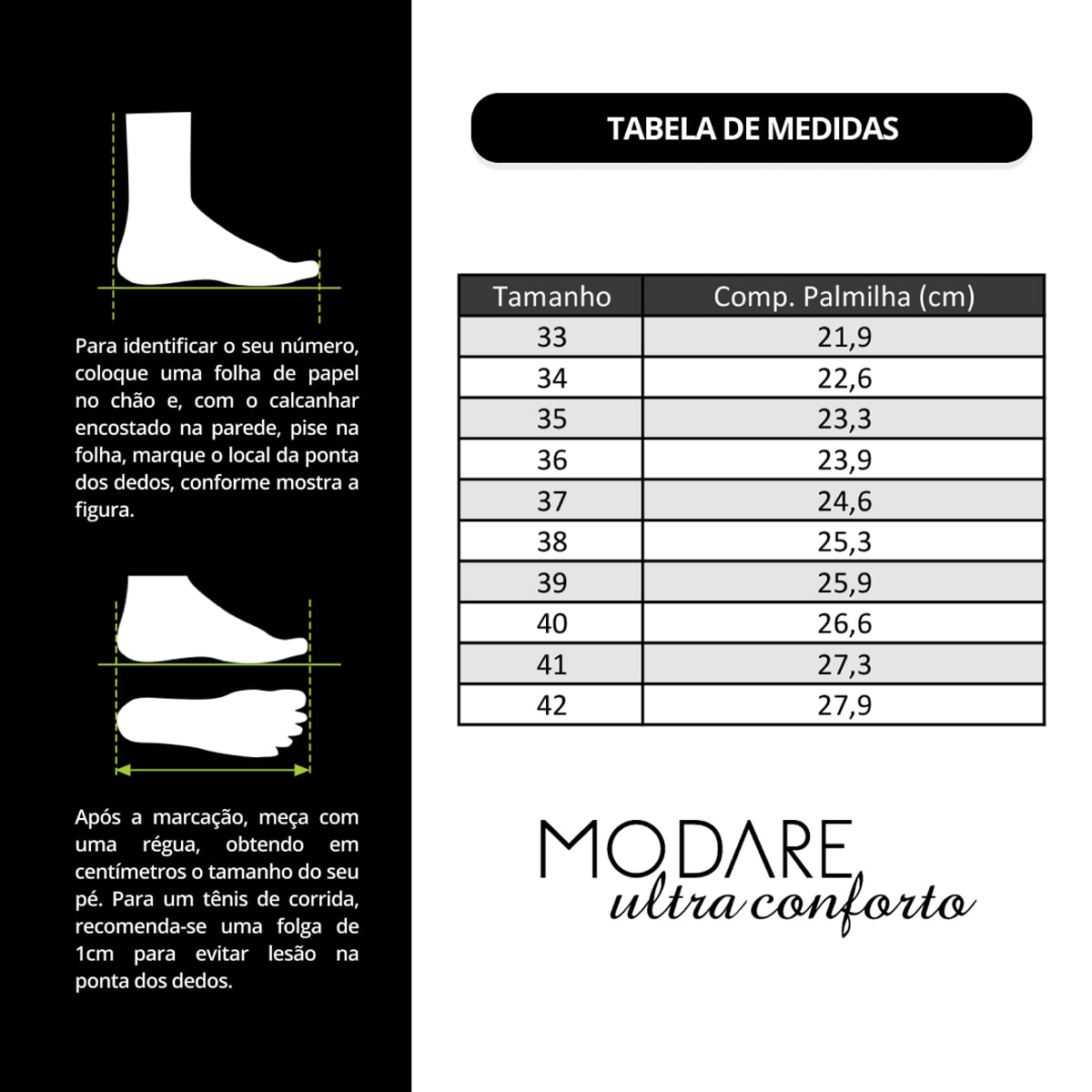 Para identificar o seu número, coloque uma folha de papel no chão e, com o calcanhar encostado na parede, pise na folha, marque o local da ponta dos dedos, conforme mostra a figura.

Após a marcação, meça com uma régua, obtendo em centímetros o tamanho do seu pé. Para um tênis de corrida, recomenda-se uma folga de 1cm para evitar lesão na ponta dos dedos.

TABELA DE MEDIDAS

| Tamanho | Comp. Palmilha (cm) |
|---|---|
| 33 | 21,9 |
| 34 | 22,6 |
| 35 | 23,3 |
| 36 | 23,9 |
| 37 | 24,6 |
| 38 | 25,3 |
| 39 | 25,9 |
| 40 | 26,6 |
| 41 | 27,3 |
| 42 | 27,9 |

MODARE
ultra conforto